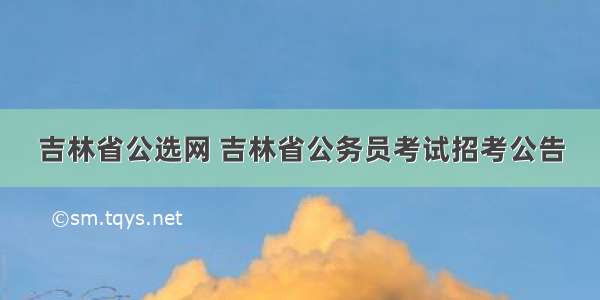 吉林省公选网 吉林省公务员考试招考公告

©sm.tqys.net